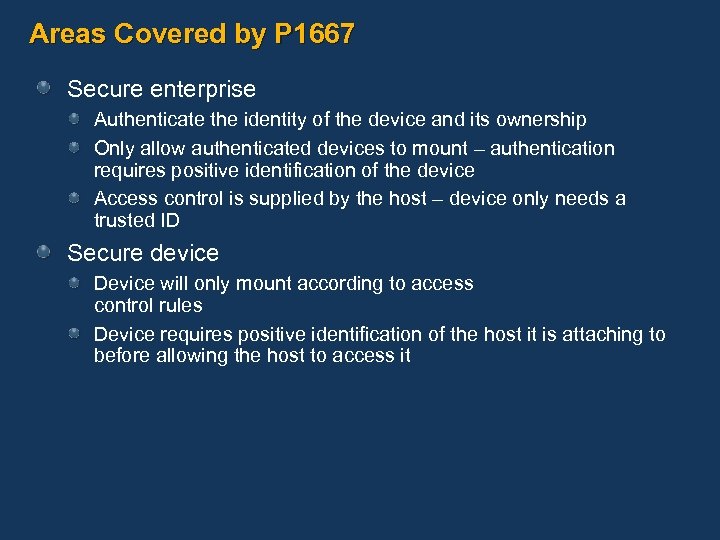 Areas Covered by P1667

• Secure enterprise
• Authenticate the identity of the device and its ownership
• Only allow authenticated devices to mount – authentication requires positive identification of the device
• Access control is supplied by the host – device only needs a trusted ID
• Secure device
• Device will only mount according to access control rules
• Device requires positive identification of the host it is attaching to before allowing the host to access it